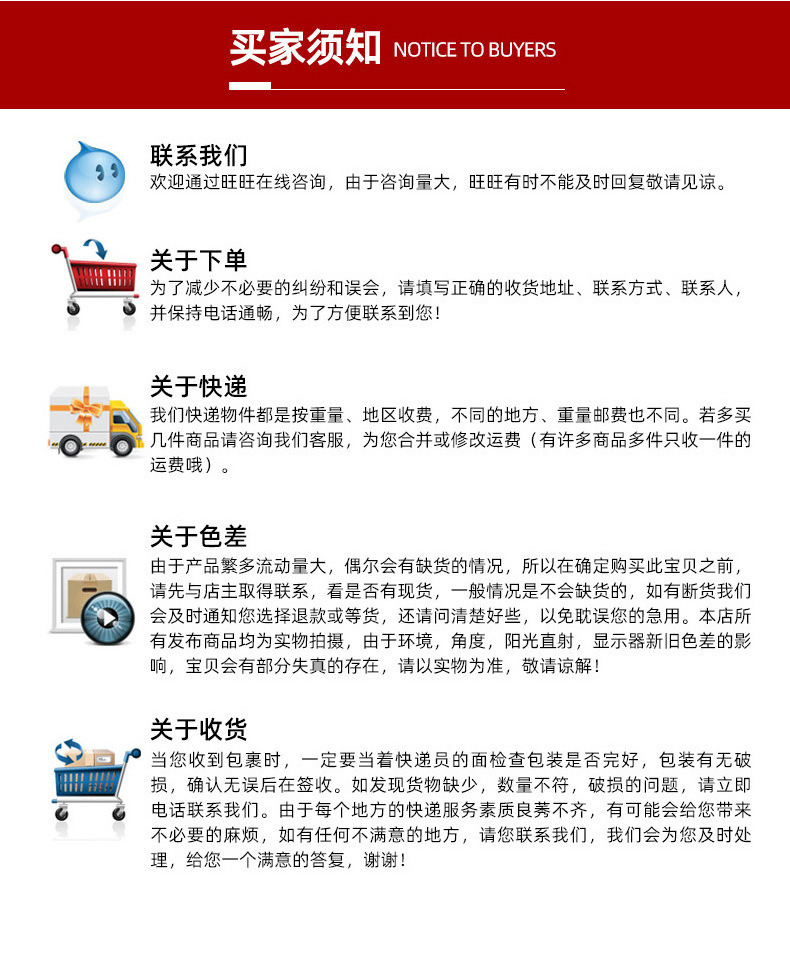 买家须知 NOTICE TO BUYERS

联系我们
欢迎通过旺旺在线咨询，由于咨询量大，旺旺有时不能及时回复敬请见谅。

关于下单
为了减少不必要的纠纷和误会，请填写正确的收货地址、联系方式、联系人，并保持电话通畅，为了方便联系到您！

关于快递
我们快递物件都是按重量、地区收费，不同的地方、重量邮费也不同。若多买几件商品请咨询我们客服，为您合并或修改运费（有许多商品多件只收一件的运费哦）。

关于色差
由于产品繁多流动量大，偶尔会有缺货的情况，所以在确定购买此宝贝之前，请先与店主取得联系，看是否有现货，一般情况是不会缺货的，如有断货我们会及时通知您选择退款或等货，还请问清楚好些，以免耽误您的急用。本店所有发布商品均为实物拍摄，由于环境，角度，阳光直射，显示器新旧色差的影响，宝贝会有部分失真的存在，请以实物为准，敬请谅解！

关于收货
当您收到包裹时，一定要当着快递员的面检查包装是否完好，包装有无破损，确认无误后在签收。如发现货物缺少，数量不符，破损的问题，请立即电话联系我们。由于每个地方的快递服务素质良莠不齐，有可能会给您带来不必要的麻烦，如有任何不满意的地方，请您联系我们，我们会为您及时处理，给您一个满意的答复，谢谢！